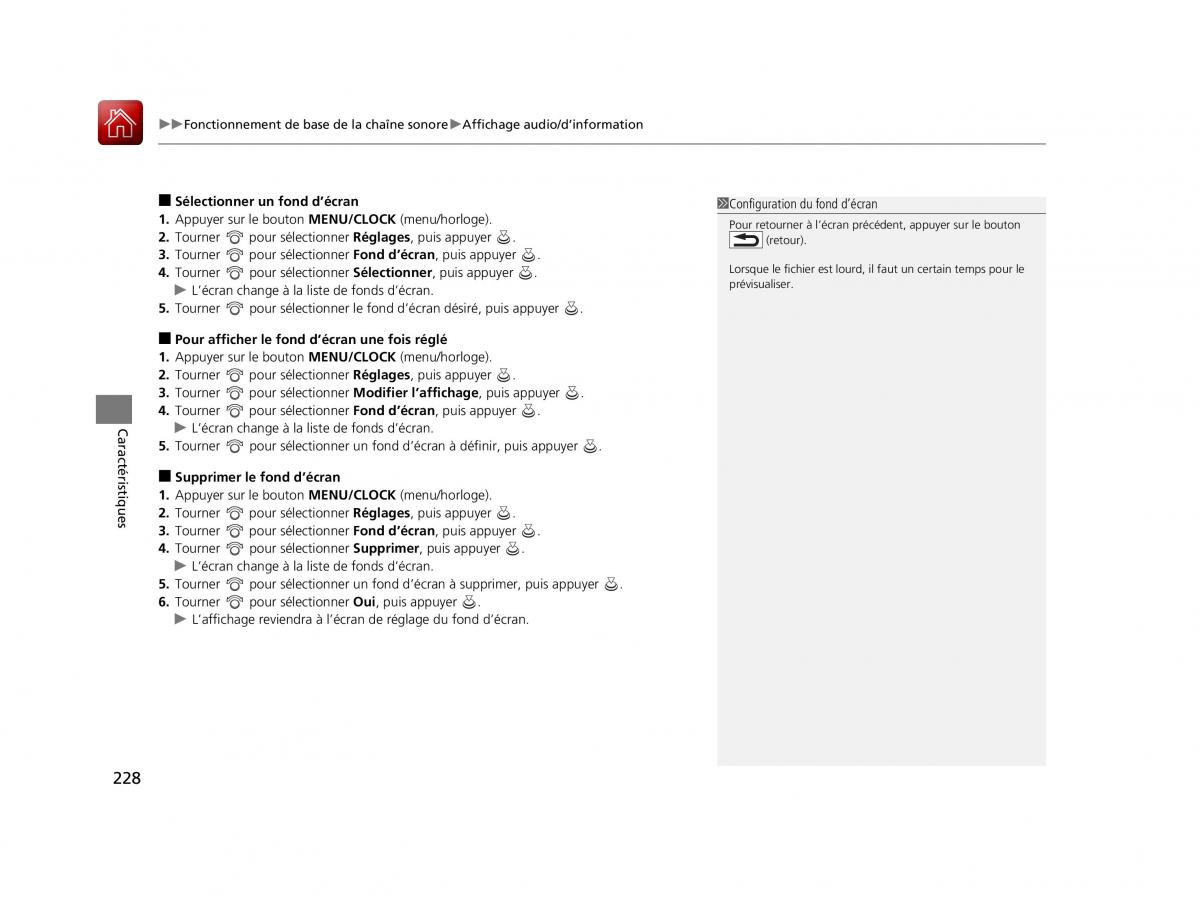 ▶▶Fonctionnement de base de la chaîne sonore▶Affichage audio/d'information

■ Sélectionner un fond d'écran
1. Appuyer sur le bouton MENU/CLOCK (menu/horloge).
2. Tourner pour sélectionner Réglages, puis appuyer .
3. Tourner pour sélectionner Fond d'écran, puis appuyer .
4. Tourner pour sélectionner Sélectionner, puis appuyer .
▶ L'écran change à la liste de fonds d'écran.
5. Tourner pour sélectionner le fond d'écran désiré, puis appuyer .

■ Pour afficher le fond d'écran une fois réglé
1. Appuyer sur le bouton MENU/CLOCK (menu/horloge).
2. Tourner pour sélectionner Réglages, puis appuyer .
3. Tourner pour sélectionner Modifier l'affichage, puis appuyer .
4. Tourner pour sélectionner Fond d'écran, puis appuyer .
▶ L'écran change à la liste de fonds d'écran.
5. Tourner pour sélectionner un fond d'écran à définir, puis appuyer .

■ Supprimer le fond d'écran
1. Appuyer sur le bouton MENU/CLOCK (menu/horloge).
2. Tourner pour sélectionner Réglages, puis appuyer .
3. Tourner pour sélectionner Fond d'écran, puis appuyer .
4. Tourner pour sélectionner Supprimer, puis appuyer .
▶ L'écran change à la liste de fonds d'écran.
5. Tourner pour sélectionner un fond d'écran à supprimer, puis appuyer .
6. Tourner pour sélectionner Oui, puis appuyer .
▶ L'affichage reviendra à l'écran de réglage du fond d'écran.

Configuration du fond d'écran
Pour retourner à l'écran précédent, appuyer sur le bouton (retour).

Lorsque le fichier est lourd, il faut un certain temps pour le prévisualiser.

Caractéristiques

228